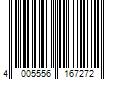 4 005556 167272